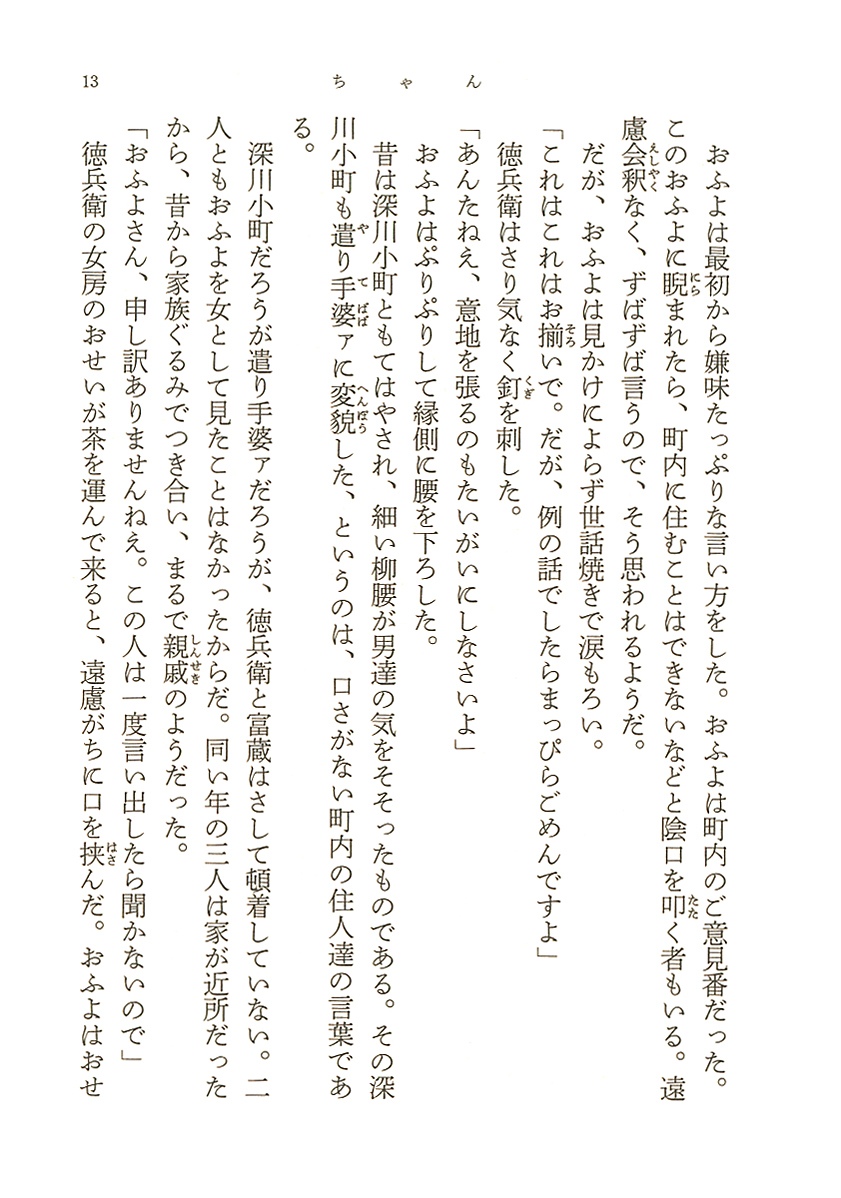 13　ちゃん

おふよは最初から嫌味たっぷりな言い方をした。おふよは町内のご意見番だった。このおふよに睨まれたら、町内に住むことはできないなどと陰口を叩く者もいる。遠慮会釈なく、ずばずば言うので、そう思われるようだ。

だが、おふよは見かけによらず世話焼きで涙もろい。

「これはこれはお揃いで。だが、例の話でしたらまっぴらごめんですよ」

徳兵衛はさり気なく釘を刺した。

「あんたねえ、意地を張るのもたいがいにしなさいよ」

おふよはぷりぷりして縁側に腰を下ろした。

昔は深川小町ともてはやされ、細い柳腰が男達の気をそそったものである。その深川小町も遣り手婆ァに変貌した、というのは、口さがない町内の住人達の言葉である。

深川小町だろうが遣り手婆ァだろうが、徳兵衛と富蔵はさして頓着していない。二人ともおふよを女として見たことはなかったからだ。同い年の三人は家が近所だったから、昔から家族ぐるみでつき合い、まるで親戚のようだった。

「おふよさん、申し訳ありませんねえ。この人は一度言い出したら聞かないので」

徳兵衛の女房のおせいが茶を運んで来ると、遠慮がちに口を挟んだ。おふよはおせ